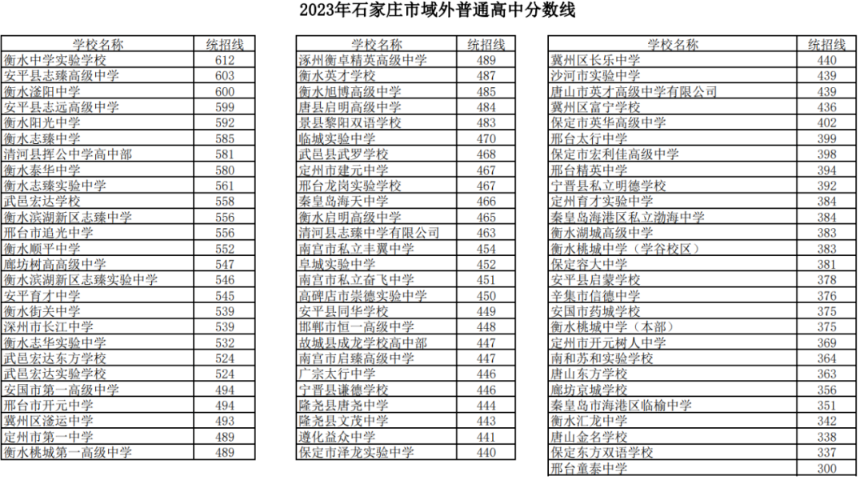 2023年石家庄市域外普通高中分数线

| 学校名称 | 统招线 |
|---|---|
| 衡水中学实验学校 | 612 |
| 安平县志臻高级中学 | 603 |
| 衡水滏阳中学 | 600 |
| 安平县志远高级中学 | 599 |
| 衡水阳光中学 | 592 |
| 衡水志臻中学 | 585 |
| 清河县挥公中学高中部 | 581 |
| 衡水泰华中学 | 580 |
| 衡水志臻实验中学 | 561 |
| 武邑宏达学校 | 558 |
| 衡水滨湖新区志臻中学 | 556 |
| 邢台市追光中学 | 556 |
| 衡水顺平中学 | 552 |
| 廊坊树高高级中学 | 547 |
| 衡水滨湖新区志臻实验中学 | 546 |
| 安平育才中学 | 545 |
| 衡水街关中学 | 539 |
| 深州市长江中学 | 539 |
| 衡水志华实验中学 | 532 |
| 武邑宏达东方学校 | 524 |
| 武邑宏达实验学校 | 524 |
| 安国市第一高级中学 | 494 |
| 邢台市开元中学 | 494 |
| 冀州区滏运中学 | 493 |
| 定州市第一中学 | 489 |
| 衡水桃城第一高级中学 | 489 |

| 学校名称 | 统招线 |
|---|---|
| 涿州衡卓精英高级中学 | 489 |
| 衡水英才学校 | 487 |
| 衡水旭博高级中学 | 485 |
| 唐县启明高级中学 | 484 |
| 景县黎阳双语学校 | 483 |
| 临城实验中学 | 470 |
| 武邑县武罗学校 | 468 |
| 定州市建元中学 | 467 |
| 邢台龙岗实验学校 | 467 |
| 秦皇岛海天中学 | 466 |
| 衡水启明高级中学 | 465 |
| 清河县志臻中学有限公司 | 463 |
| 南宫市私立丰翼中学 | 454 |
| 阜城实验中学 | 452 |
| 南宫市私立奋飞中学 | 451 |
| 高碑店市崇德实验中学 | 450 |
| 安平县同华学校 | 449 |
| 邯郸市恒一高级中学 | 448 |
| 故城县成龙学校高中部 | 447 |
| 南宫市启臻高级中学 | 447 |
| 广宗太行中学 | 446 |
| 宁晋县谦德学校 | 446 |
| 隆尧县唐尧中学 | 444 |
| 隆尧县文茂中学 | 443 |
| 遵化益众中学 | 441 |
| 保定市泽龙实验中学 | 440 |

| 学校名称 | 统招线 |
|---|---|
| 冀州区长乐中学 | 440 |
| 沙河市实验中学 | 439 |
| 唐山市英才高级中学有限公司 | 439 |
| 冀州区富宁学校 | 436 |
| 保定市英华高级中学 | 402 |
| 邢台太行中学 | 399 |
| 保定市宏利佳高级中学 | 398 |
| 邢台精英中学 | 394 |
| 宁晋县私立明德学校 | 392 |
| 定州育才实验中学 | 384 |
| 秦皇岛海港区私立渤海中学 | 384 |
| 衡水湖城高级中学 | 383 |
| 衡水桃城中学（学谷校区） | 383 |
| 保定容大中学 | 381 |
| 安平县启蒙学校 | 378 |
| 辛集市信德中学 | 376 |
| 安国市药城学校 | 375 |
| 衡水桃城中学（本部） | 375 |
| 定州市开元树人中学 | 369 |
| 南和苏和实验学校 | 364 |
| 唐山东方学校 | 363 |
| 廊坊京城学校 | 356 |
| 秦皇岛市海港区临榆中学 | 351 |
| 衡水汇龙中学 | 342 |
| 唐山金名学校 | 338 |
| 保定东方双语学校 | 337 |
| 邢台童泰中学 | 300 |